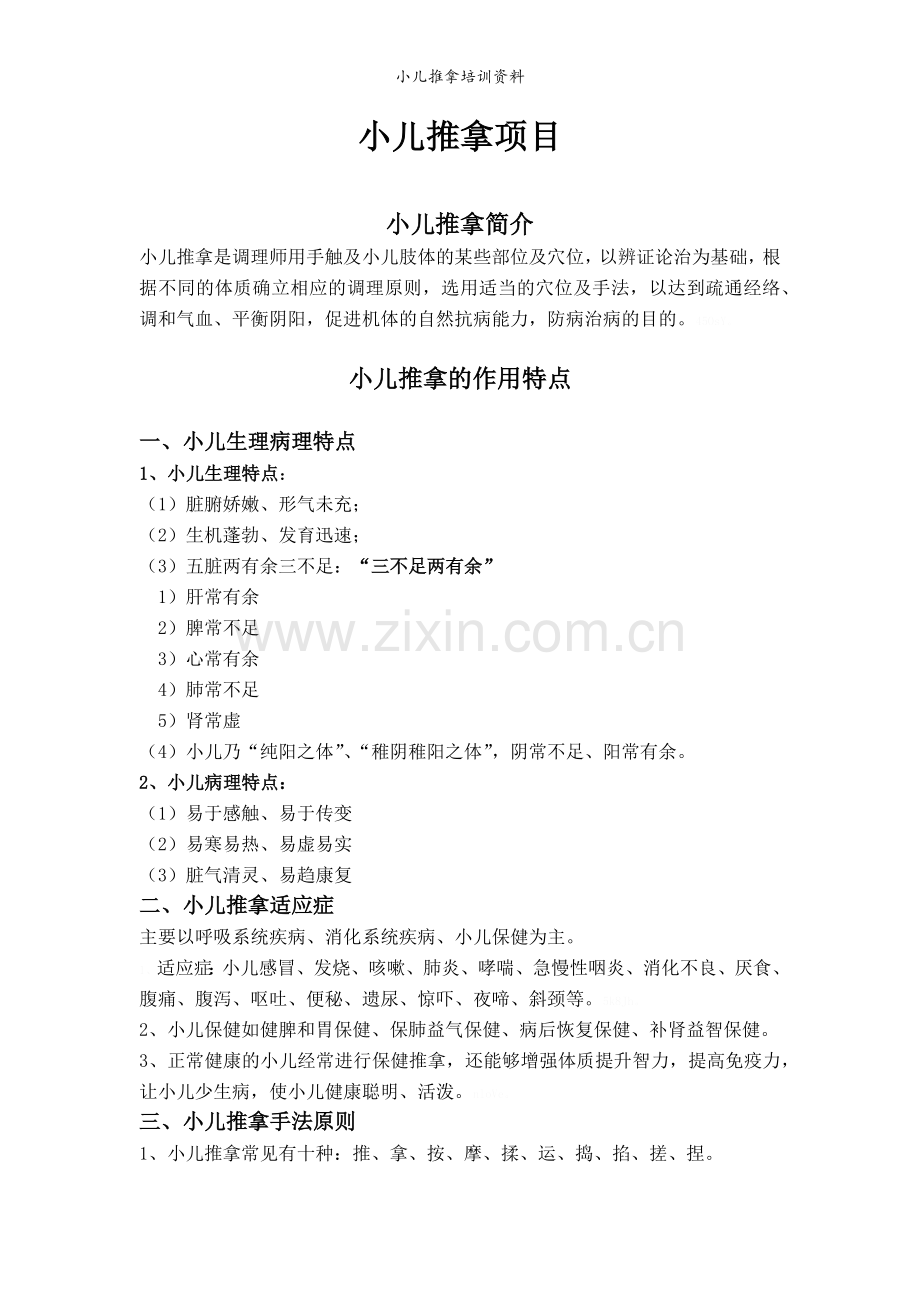 小儿推拿培训资料

小儿推拿项目

小儿推拿简介

小儿推拿是调理师用手触及小儿肢体的某些部位及穴位，以辨证论治为基础，根据不同的体质确立相应的调理原则，选用适当的穴位及手法，以达到疏通经络、调和气血、平衡阴阳，促进机体的自然抗病能力，防病治病的目的。

小儿推拿的作用特点

一、小儿生理病理特点

1、小儿生理特点：

（1）脏腑娇嫩、形气未充；

（2）生机蓬勃、发育迅速；

（3）五脏两有余三不足：“三不足两有余”

1）肝常有余

2）脾常不足

3）心常有余

4）肺常不足

5）肾常虚

（4）小儿乃“纯阳之体”、“稚阴稚阳之体”，阴常不足、阳常有余。

2、小儿病理特点：

（1）易于感触、易于传变

（2）易寒易热、易虚易实

（3）脏气清灵、易趋康复

二、小儿推拿适应症

主要以呼吸系统疾病、消化系统疾病、小儿保健为主。

适应症：小儿感冒、发烧、咳嗽、肺炎、哮喘、急慢性咽炎、消化不良、厌食、腹痛、腹泻、呕吐、便秘、遗尿、惊吓、夜啼、斜颈等。

2、小儿保健如健脾和胃保健、保肺益气保健、病后恢复保健、补肾益智保健。

3、正常健康的小儿经常进行保健推拿，还能够增强体质提升智力，提高免疫力，让小儿少生病，使小儿健康聪明、活泼。

三、小儿推拿手法原则

1、小儿推拿常见有十种：推、拿、按、摩、揉、运、捣、掐、搓、捏。

www.zixin.com.cn